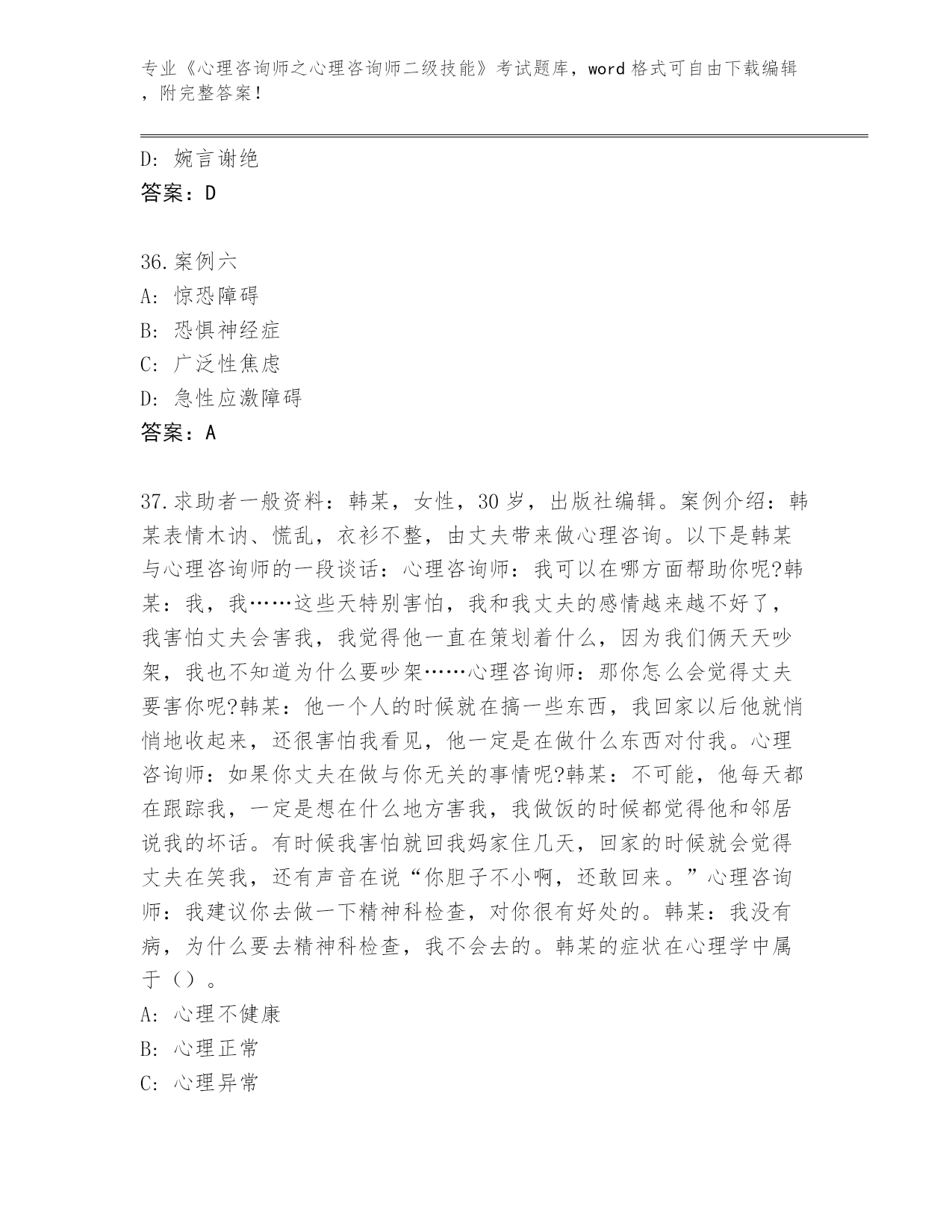 专业《心理咨询师之心理咨询师二级技能》考试题库，word 格式可自由下载编辑，附完整答案！

D：婉言谢绝
答案：D

36.案例六
A：惊恐障碍
B：恐惧神经症
C：广泛性焦虑
D：急性应激障碍
答案：A

37.求助者一般资料：韩某，女性，30 岁，出版社编辑。案例介绍：韩某表情木讷、慌乱，衣衫不整，由丈夫带来做心理咨询。以下是韩某与心理咨询师的一段谈话：心理咨询师：我可以在哪方面帮助你呢?韩某：我，我……这些天特别害怕，我和我丈夫的感情越来越不好了，我害怕丈夫会害我，我觉得他一直在策划着什么，因为我们俩天天吵架，我也不知道为什么要吵架……心理咨询师：那你怎么会觉得丈夫要害你呢?韩某：他一个人的时候就在搞一些东西，我回家以后他就悄悄地收起来，还很害怕我看见，他一定是在做什么东西对付我。心理咨询师：如果你丈夫在做与你无关的事情呢?韩某：不可能，他每天都在跟踪我，一定是想在什么地方害我，我做饭的时候都觉得他和邻居说我的坏话。有时候我害怕就回我妈家住几天，回家的时候就会觉得丈夫在笑我，还有声音在说“你胆子不小啊，还敢回来。”心理咨询师：我建议你去做一下精神科检查，对你很有好处的。韩某：我没有病，为什么要去精神科检查，我不会去的。韩某的症状在心理学中属于（）。
A：心理不健康
B：心理正常
C：心理异常